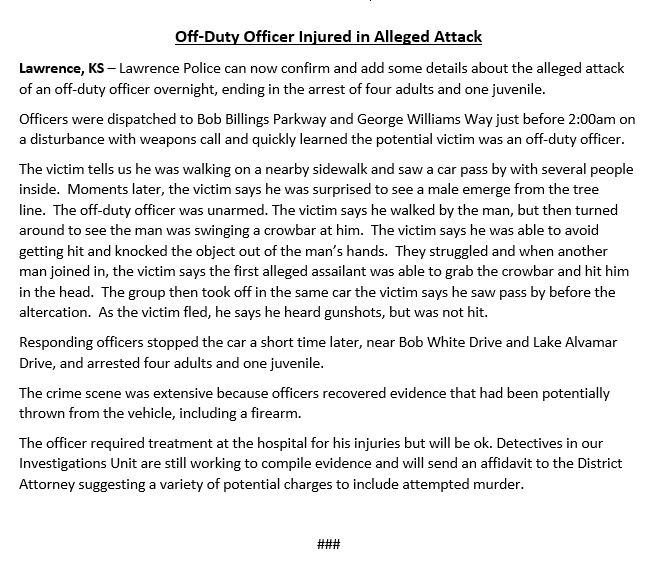 Off-Duty Officer Injured in Alleged Attack

Lawrence, KS – Lawrence Police can now confirm and add some details about the alleged attack of an off-duty officer overnight, ending in the arrest of four adults and one juvenile.

Officers were dispatched to Bob Billings Parkway and George Williams Way just before 2:00am on a disturbance with weapons call and quickly learned the potential victim was an off-duty officer.

The victim tells us he was walking on a nearby sidewalk and saw a car pass by with several people inside. Moments later, the victim says he was surprised to see a male emerge from the tree line. The off-duty officer was unarmed. The victim says he walked by the man, but then turned around to see the man was swinging a crowbar at him. The victim says he was able to avoid getting hit and knocked the object out of the man's hands. They struggled and when another man joined in, the victim says the first alleged assailant was able to grab the crowbar and hit him in the head. The group then took off in the same car the victim says he saw pass by before the altercation. As the victim fled, he says he heard gunshots, but was not hit.

Responding officers stopped the car a short time later, near Bob White Drive and Lake Alvamar Drive, and arrested four adults and one juvenile.

The crime scene was extensive because officers recovered evidence that had been potentially thrown from the vehicle, including a firearm.

The officer required treatment at the hospital for his injuries but will be ok. Detectives in our Investigations Unit are still working to compile evidence and will send an affidavit to the District Attorney suggesting a variety of potential charges to include attempted murder.

###